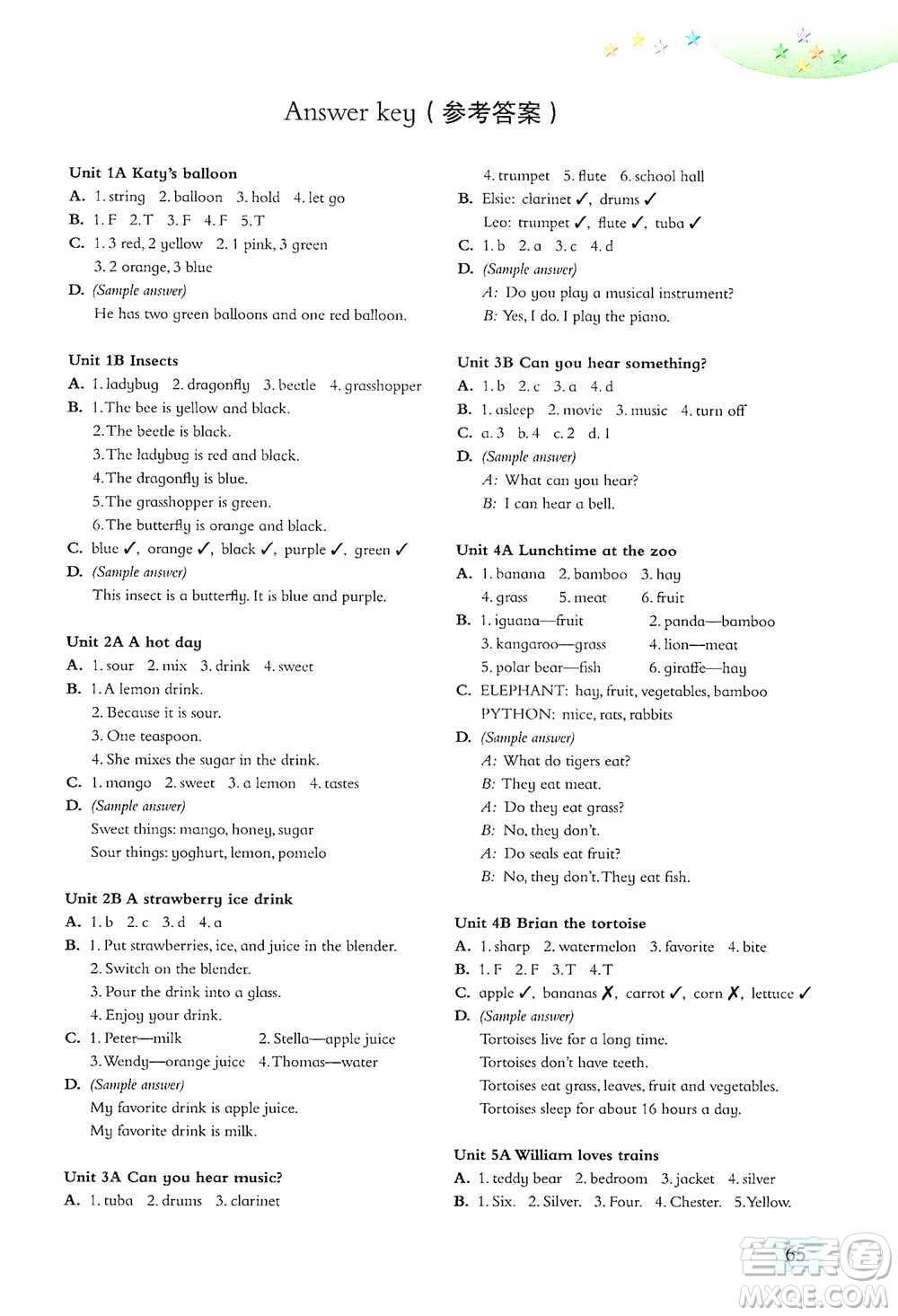 Answer key（参考答案）

Unit 1A Katy's balloon
A. 1. string 2. balloon 3. hold 4. let go
B. 1. F 2. T 3. F 4. F 5. T
C. 1. 3 red, 2 yellow 2. 1 pink, 3 green
3. 2 orange, 3 blue
D. (Sample answer)
He has two green balloons and one red balloon.

Unit 1B Insects
A. 1. ladybug 2. dragonfly 3. beetle 4. grasshopper
B. 1. The bee is yellow and black.
2. The beetle is black.
3. The ladybug is red and black.
4. The dragonfly is blue.
5. The grasshopper is green.
6. The butterfly is orange and black.
C. blue ✓, orange ✓, black ✓, purple ✓, green ✓
D. (Sample answer)
This insect is a butterfly. It is blue and purple.

Unit 2A A hot day
A. 1. sour 2. mix 3. drink 4. sweet
B. 1. A lemon drink.
2. Because it is sour.
3. One teaspoon.
4. She mixes the sugar in the drink.
C. 1. mango 2. sweet 3. a lemon 4. tastes
D. (Sample answer)
Sweet things: mango, honey, sugar
Sour things: yoghurt, lemon, pomelo

Unit 2B A strawberry ice drink
A. 1. b 2. c 3. d 4. a
B. 1. Put strawberries, ice, and juice in the blender.
2. Switch on the blender.
3. Pour the drink into a glass.
4. Enjoy your drink.
C. 1. Peter—milk 2. Stella—apple juice
3. Wendy—orange juice 4. Thomas—water
D. (Sample answer)
My favorite drink is apple juice.
My favorite drink is milk.

Unit 3A Can you hear music?
A. 1. tuba 2. drums 3. clarinet
4. trumpet 5. flute 6. school hall
B. Elsie: clarinet ✓, drums ✓
Leo: trumpet ✓, flute ✓, tuba ✓
C. 1. b 2. a 3. c 4. d
D. (Sample answer)
A: Do you play a musical instrument?
B: Yes, I do. I play the piano.

Unit 3B Can you hear something?
A. 1. b 2. c 3. a 4. d
B. 1. asleep 2. movie 3. music 4. turn off
C. a. 3 b. 4 c. 2 d. 1
D. (Sample answer)
A: What can you hear?
B: I can hear a bell.

Unit 4A Lunchtime at the zoo
A. 1. banana 2. bamboo 3. hay
4. grass 5. meat 6. fruit
B. 1. iguana—fruit 2. panda—bamboo
3. kangaroo—grass 4. lion—meat
5. polar bear—fish 6. giraffe—hay
C. ELEPHANT: hay, fruit, vegetables, bamboo
PYTHON: mice, rats, rabbits
D. (Sample answer)
A: What do tigers eat?
B: They eat meat.
A: Do they eat grass?
B: No, they don't.
A: Do seals eat fruit?
B: No, they don't. They eat fish.

Unit 4B Brian the tortoise
A. 1. sharp 2. watermelon 3. favorite 4. bite
B. 1. F 2. F 3. T 4. T
C. apple ✓, bananas ✗, carrot ✓, corn ✗, lettuce ✓
D. (Sample answer)
Tortoises live for a long time.
Tortoises don't have teeth.
Tortoises eat grass, leaves, fruit and vegetables.
Tortoises sleep for about 16 hours a day.

Unit 5A William loves trains
A. 1. teddy bear 2. bedroom 3. jacket 4. silver
B. 1. Six. 2. Silver. 3. Four. 4. Chester. 5. Yellow.

65

答案圈 MXQE.COM